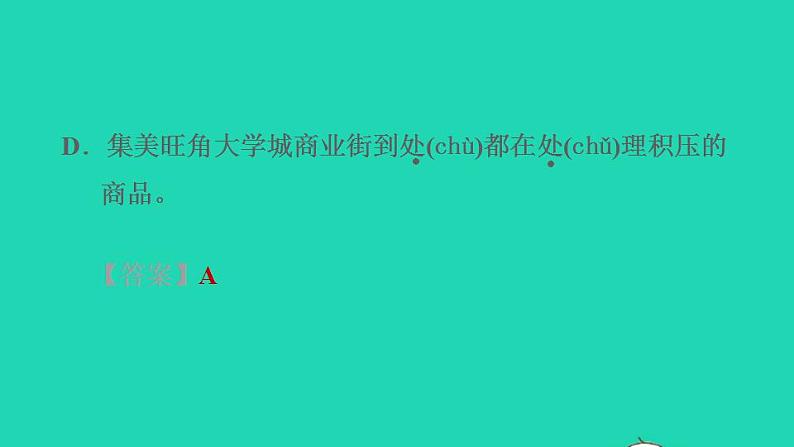 D．集美旺角大学城商业街到处(chù)都在处(chǔ)理积压的商品。

【答案】A